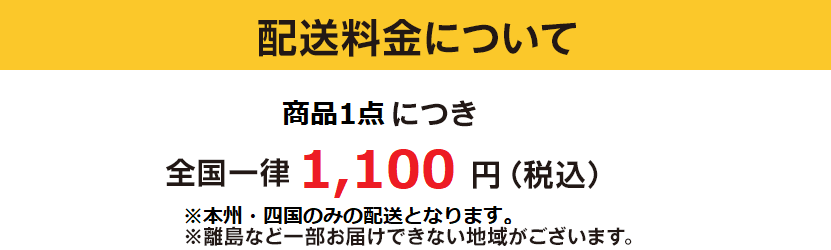 配送料金について

商品1点 につき

全国一律 1,100 円（税込）

※本州・四国のみの配送となります。
※離島など一部お届けできない地域がございます。